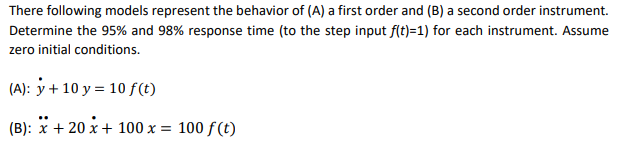 There following models represent the behavior of (A) a first order and (B) a second order instrument. Determine the 95% and 98% response time (to the step input $f(t)=1$) for each instrument. Assume zero initial conditions.

(A): $\dot{y} + 10\,y = 10\,f(t)$

(B): $\ddot{x} + 20\,\dot{x} + 100\,x = 100\,f(t)$